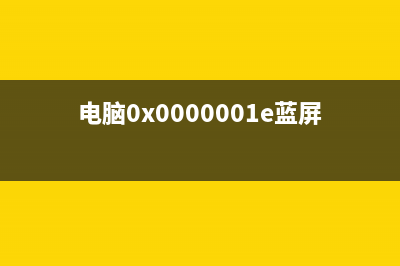 电脑0x0000001e蓝屏